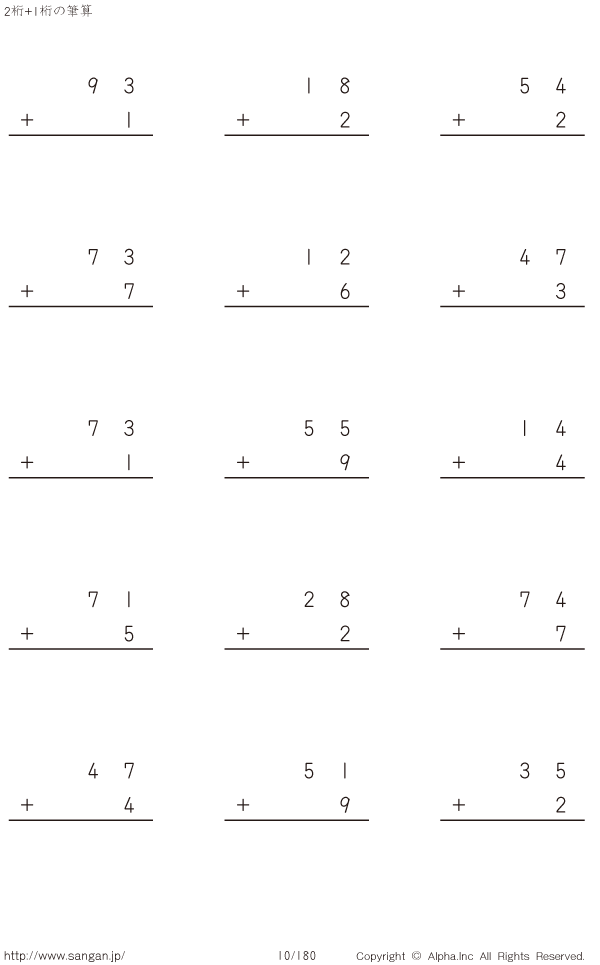 2桁+1桁の筆算

93
+ 1

18
+ 2

54
+ 2

73
+ 7

12
+ 6

47
+ 3

73
+ 1

55
+ 9

14
+ 4

71
+ 5

28
+ 2

74
+ 7

47
+ 4

51
+ 9

35
+ 2

http://www.sangan.jp/ 10/180 Copyright © Alpha.Inc All Rights Reserved.